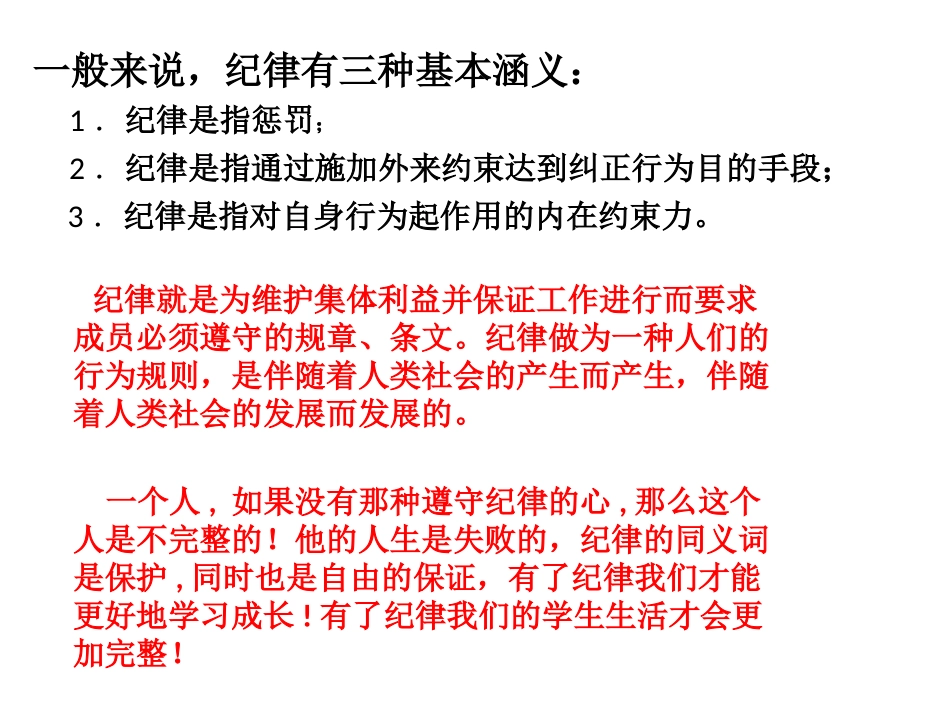 一般来说，纪律有三种基本涵义：

1．纪律是指惩罚；

2．纪律是指通过施加外来约束达到纠正行为目的手段；

3．纪律是指对自身行为起作用的内在约束力。

纪律就是为维护集体利益并保证工作进行而要求成员必须遵守的规章、条文。纪律做为一种人们的行为规则，是伴随着人类社会的产生而产生，伴随着人类社会的发展而发展的。

一个人，如果没有那种遵守纪律的心，那么这个人是不完整的！他的人生是失败的，纪律的同义词是保护，同时也是自由的保证，有了纪律我们才能更好地学习成长！有了纪律我们的学生生活才会更加完整！